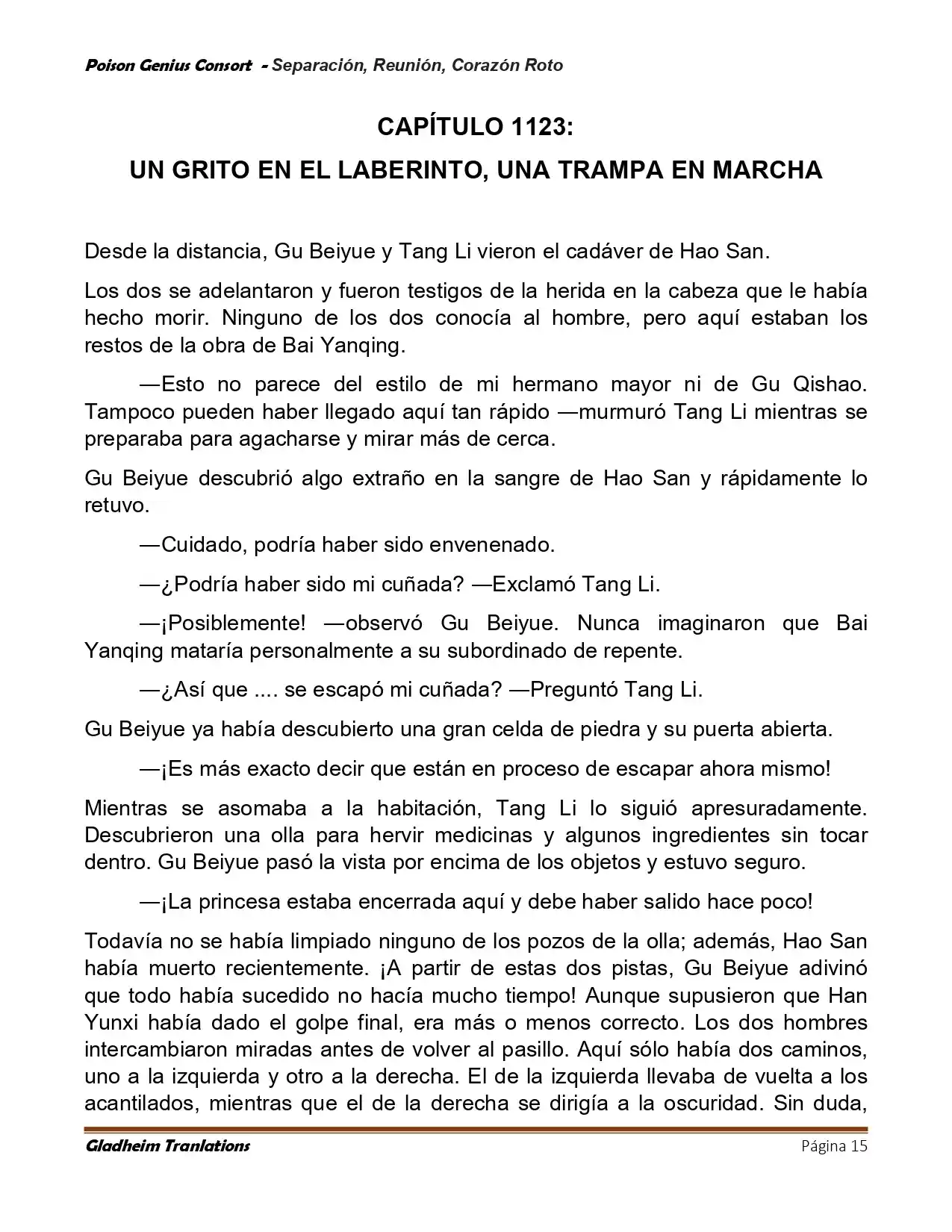 Poison Genius Consort - Separación, Reunión, Corazón Roto

CAPÍTULO 1123:
UN GRITO EN EL LABERINTO, UNA TRAMPA EN MARCHA

Desde la distancia, Gu Beiyue y Tang Li vieron el cadáver de Hao San.

Los dos se adelantaron y fueron testigos de la herida en la cabeza que le había hecho morir. Ninguno de los dos conocía al hombre, pero aquí estaban los restos de la obra de Bai Yanqing.

—Esto no parece del estilo de mi hermano mayor ni de Gu Qishao. Tampoco pueden haber llegado aquí tan rápido —murmuró Tang Li mientras se preparaba para agacharse y mirar más de cerca.

Gu Beiyue descubrió algo extraño en la sangre de Hao San y rápidamente lo retuvo.

—Cuidado, podría haber sido envenenado.

—¿Podría haber sido mi cuñada? —Exclamó Tang Li.

—¡Posiblemente! —observó Gu Beiyue. Nunca imaginaron que Bai Yanqing mataría personalmente a su subordinado de repente.

—¿Así que .... se escapó mi cuñada? —Preguntó Tang Li.

Gu Beiyue ya había descubierto una gran celda de piedra y su puerta abierta.

—¡Es más exacto decir que están en proceso de escapar ahora mismo!

Mientras se asomaba a la habitación, Tang Li lo siguió apresuradamente. Descubrieron una olla para hervir medicinas y algunos ingredientes sin tocar dentro. Gu Beiyue pasó la vista por encima de los objetos y estuvo seguro.

—¡La princesa estaba encerrada aquí y debe haber salido hace poco!

Todavía no se había limpiado ninguno de los pozos de la olla; además, Hao San había muerto recientemente. ¡A partir de estas dos pistas, Gu Beiyue adivinó que todo había sucedido no hacía mucho tiempo! Aunque supusieron que Han Yunxi había dado el golpe final, era más o menos correcto. Los dos hombres intercambiaron miradas antes de volver al pasillo. Aquí sólo había dos caminos, uno a la izquierda y otro a la derecha. El de la izquierda llevaba de vuelta a los acantilados, mientras que el de la derecha se dirigía a la oscuridad. Sin duda,

Gladheim Tranlations
Página 15